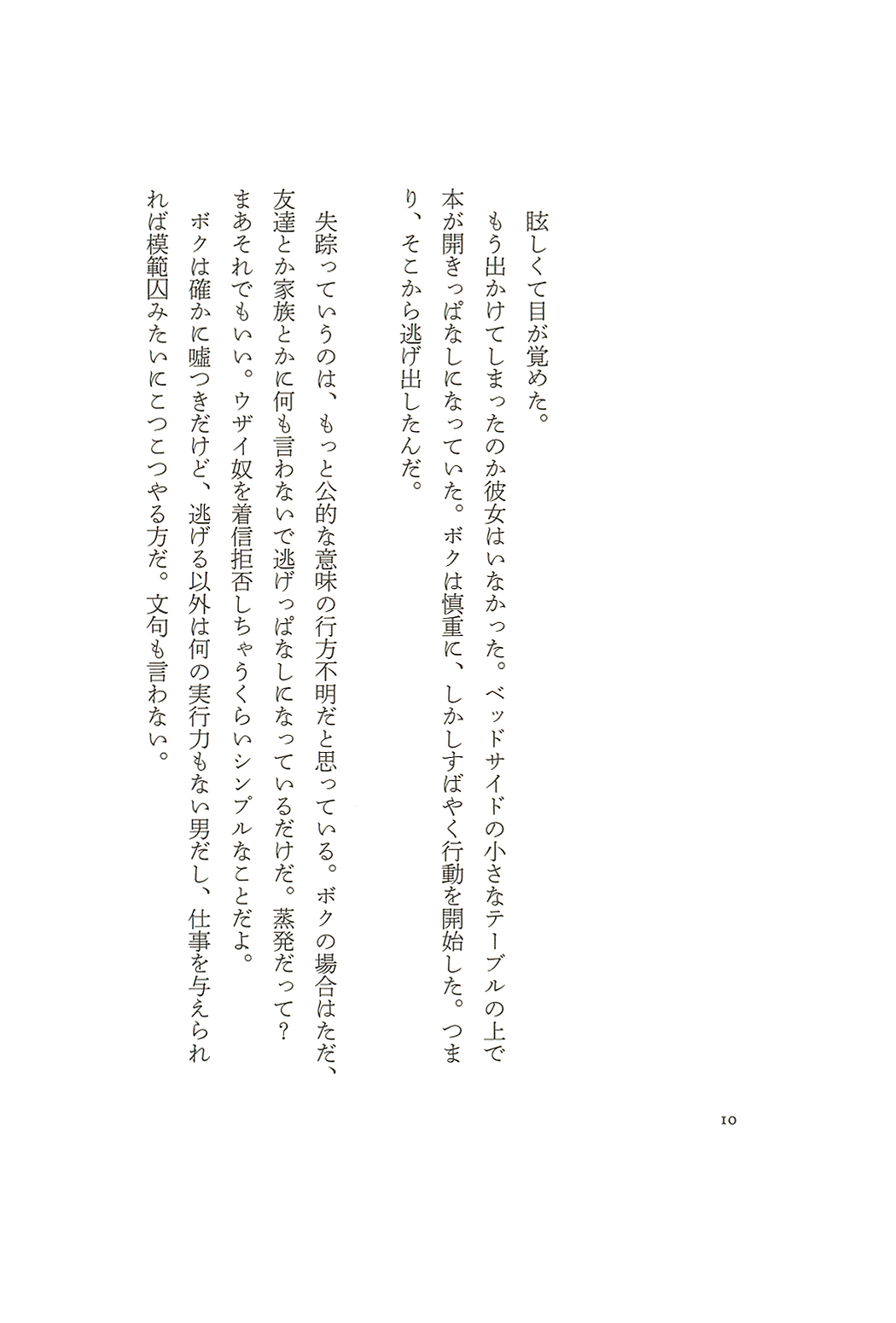 眩しくて目が覚めた。

もう出かけてしまったのか彼女はいなかった。ベッドサイドの小さなテーブルの上で本が開きっぱなしになっていた。ボクは慎重に、しかしすばやく行動を開始した。つまり、そこから逃げ出したんだ。

失踪っていうのは、もっと公的な意味の行方不明だと思っている。ボクの場合はただ、友達とか家族とかに何も言わないで逃げっぱなしになっているだけだ。蒸発だって？まあそれでもいい。ウザイ奴を着信拒否しちゃうくらいシンプルなことだよ。

ボクは確かに嘘つきだけど、逃げる以外は何の実行力もない男だし、仕事を与えられれば模範囚みたいにこつこつやる方だ。文句も言わない。

10